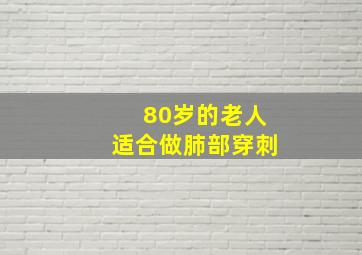 80岁的老人
适合做肺部穿刺